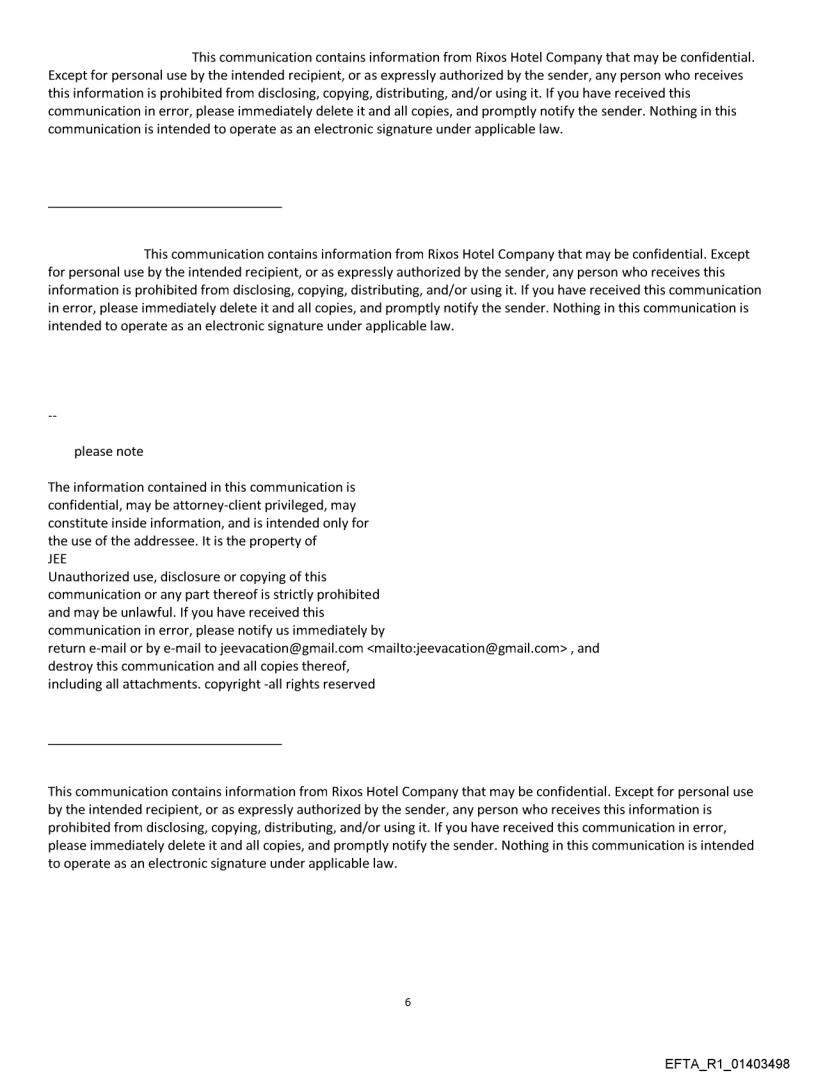 This communication contains information from Rixos Hotel Company that may be confidential. Except for personal use by the intended recipient, or as expressly authorized by the sender, any person who receives this information is prohibited from disclosing, copying, distributing, and/or using it. If you have received this communication in error, please immediately delete it and all copies, and promptly notify the sender. Nothing in this communication is intended to operate as an electronic signature under applicable law.

This communication contains information from Rixos Hotel Company that may be confidential. Except for personal use by the intended recipient, or as expressly authorized by the sender, any person who receives this information is prohibited from disclosing, copying, distributing, and/or using it. If you have received this communication in error, please immediately delete it and all copies, and promptly notify the sender. Nothing in this communication is intended to operate as an electronic signature under applicable law.

--

please note

The information contained in this communication is confidential, may be attorney-client privileged, may constitute inside information, and is intended only for the use of the addressee. It is the property of
JEE
Unauthorized use, disclosure or copying of this communication or any part thereof is strictly prohibited and may be unlawful. If you have received this communication in error, please notify us immediately by return e-mail or by e-mail to jeevacation@gmail.com <mailto:jeevacation@gmail.com> , and destroy this communication and all copies thereof, including all attachments. copyright -all rights reserved

This communication contains information from Rixos Hotel Company that may be confidential. Except for personal use by the intended recipient, or as expressly authorized by the sender, any person who receives this information is prohibited from disclosing, copying, distributing, and/or using it. If you have received this communication in error, please immediately delete it and all copies, and promptly notify the sender. Nothing in this communication is intended to operate as an electronic signature under applicable law.

6

EFTA_R1_01403498